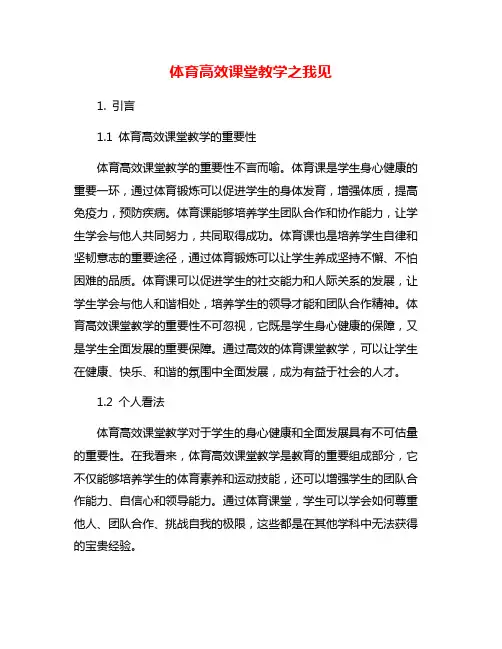 体育高效课堂教学之我见

1. 引言

1.1 体育高效课堂教学的重要性

体育高效课堂教学的重要性不言而喻。体育课是学生身心健康的重要一环，通过体育锻炼可以促进学生的身体发育，增强体质，提高免疫力，预防疾病。体育课能够培养学生团队合作和协作能力，让学生学会与他人共同努力，共同取得成功。体育课也是培养学生自律和坚韧意志的重要途径，通过体育锻炼可以让学生养成坚持不懈、不怕困难的品质。体育课可以促进学生的社交能力和人际关系的发展，让学生学会与他人和谐相处，培养学生的领导才能和团队合作精神。体育高效课堂教学的重要性不可忽视，它既是学生身心健康的保障，又是学生全面发展的重要保障。通过高效的体育课堂教学，可以让学生在健康、快乐、和谐的氛围中全面发展，成为有益于社会的人才。

1.2 个人看法

体育高效课堂教学对于学生的身心健康和全面发展具有不可估量的重要性。在我看来，体育高效课堂教学是教育的重要组成部分，它不仅能够培养学生的体育素养和运动技能，还可以增强学生的团队合作能力、自信心和领导能力。通过体育课堂，学生可以学会如何尊重他人、团队合作、挑战自我的极限，这些都是在其他学科中无法获得的宝贵经验。